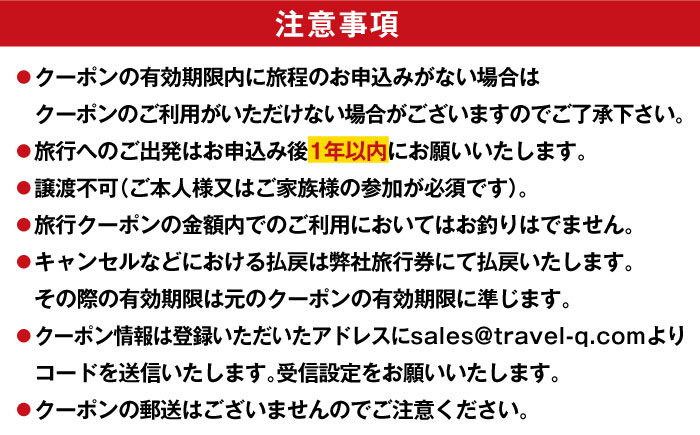 注意事項

●クーポンの有効期限内に旅程のお申込みがない場合はクーポンのご利用がいただけない場合がございますのでご了承下さい。

●旅行へのご出発はお申込み後1年以内にお願いいたします。

●譲渡不可(ご本人様又はご家族様の参加が必須です)。

●旅行クーポンの金額内でのご利用においてはお釣りはでません。

●キャンセルなどにおける払戻は弊社旅行券にて払戻いたします。その際の有効期限は元のクーポンの有効期限に準じます。

●クーポン情報は登録いただいたアドレスにsales@travel-q.comよりコードを送信いたします。受信設定をお願いいたします。

●クーポンの郵送はございませんのでご注意ください。